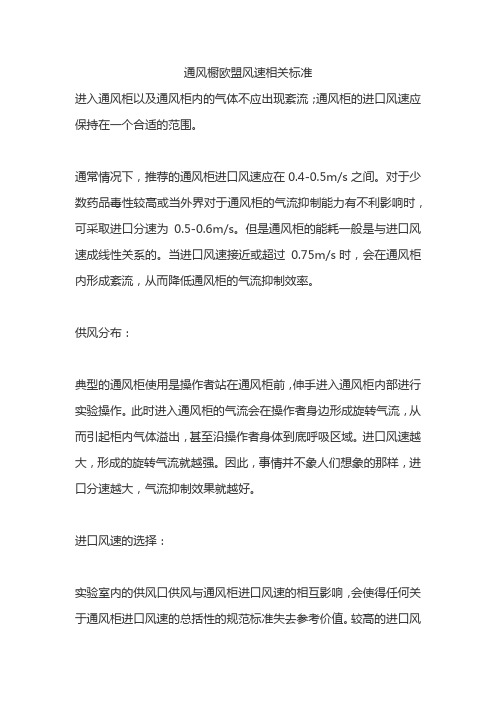 通风橱欧盟风速相关标准

进入通风柜以及通风柜内的气体不应出现紊流；通风柜的进口风速应保持在一个合适的范围。

通常情况下，推荐的通风柜进口风速应在 0.4-0.5m/s 之间。对于少数药品毒性较高或当外界对于通风柜的气流抑制能力有不利影响时，可采取进口分速为 0.5-0.6m/s。但是通风柜的能耗一般是与进口风速成线性关系的。当进口风速接近或超过 0.75m/s 时，会在通风柜内形成紊流，从而降低通风柜的气流抑制效率。

供风分布：

典型的通风柜使用是操作者站在通风柜前，伸手进入通风柜内部进行实验操作。此时进入通风柜的气流会在操作者身边形成旋转气流，从而引起柜内气体溢出，甚至沿操作者身体到底呼吸区域。进口风速越大，形成的旋转气流就越强。因此，事情并不象人们想象的那样，进口分速越大，气流抑制效果就越好。

进口风速的选择：

实验室内的供风口供风与通风柜进口风速的相互影响，会使得任何关于通风柜进口风速的总括性的规范标准失去参考价值。较高的进口风